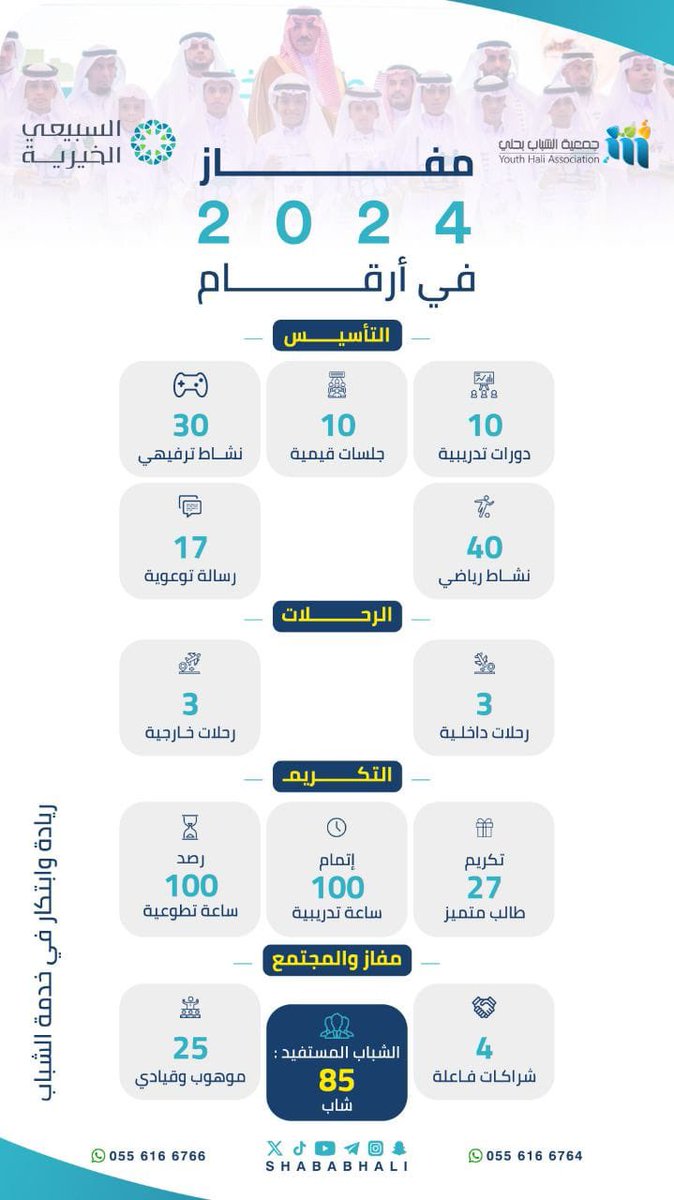 جمعية الشباب بحلي
Youth Hali Association

السبيعي الخيرية

مفاز
2024
في أرقام

التأسيس

10
دورات تدريبية

10
جلسات قيمية

30
نشاط ترفيهي

40
نشاط رياضي

17
رسالة توعوية

الرحلات

3
رحلات داخلية

3
رحلات خارجية

التكريم

تكريم
27
طالب متميز

إتمام
100
ساعة تدريبية

رصد
100
ساعة تطوعية

مفاز والمجتمع

4
شراكات فاعلة

الشباب المستفيد :
85
شاب

25
موهوب وقيادي

ريادة وابتكار في خدمة الشباب

055 616 6764
SHABABHALI
055 616 6766